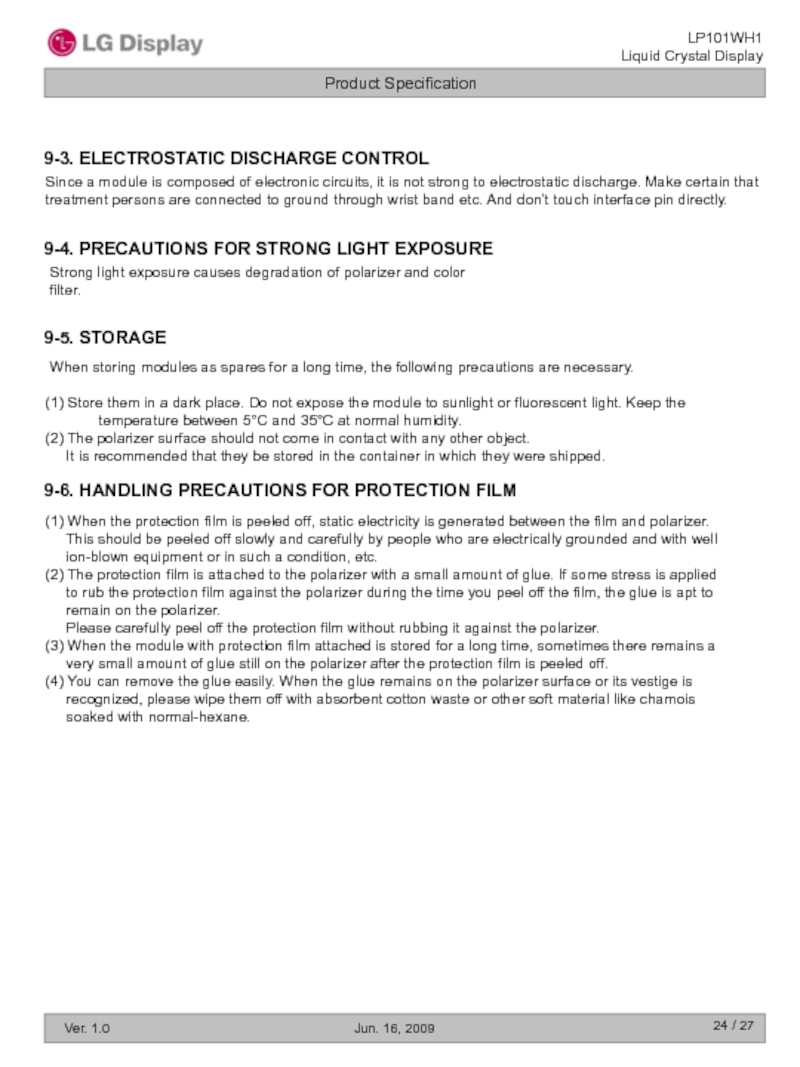 LG Display

LP101WH1
Liquid Crystal Display

Product Specification

9-3. ELECTROSTATIC DISCHARGE CONTROL

Since a module is composed of electronic circuits, it is not strong to electrostatic discharge. Make certain that treatment persons are connected to ground through wrist band etc. And don't touch interface pin directly.

9-4. PRECAUTIONS FOR STRONG LIGHT EXPOSURE

Strong light exposure causes degradation of polarizer and color filter.

9-5. STORAGE

When storing modules as spares for a long time, the following precautions are necessary.

(1) Store them in a dark place. Do not expose the module to sunlight or fluorescent light. Keep the temperature between 5°C and 35°C at normal humidity.
(2) The polarizer surface should not come in contact with any other object.
It is recommended that they be stored in the container in which they were shipped.

9-6. HANDLING PRECAUTIONS FOR PROTECTION FILM

(1) When the protection film is peeled off, static electricity is generated between the film and polarizer. This should be peeled off slowly and carefully by people who are electrically grounded and with well ion-blown equipment or in such a condition, etc.
(2) The protection film is attached to the polarizer with a small amount of glue. If some stress is applied to rub the protection film against the polarizer during the time you peel off the film, the glue is apt to remain on the polarizer.
Please carefully peel off the protection film without rubbing it against the polarizer.
(3) When the module with protection film attached is stored for a long time, sometimes there remains a very small amount of glue still on the polarizer after the protection film is peeled off.
(4) You can remove the glue easily. When the glue remains on the polarizer surface or its vestige is recognized, please wipe them off with absorbent cotton waste or other soft material like chamois soaked with normal-hexane.

Ver. 1.0
Jun. 16, 2009
24 / 27